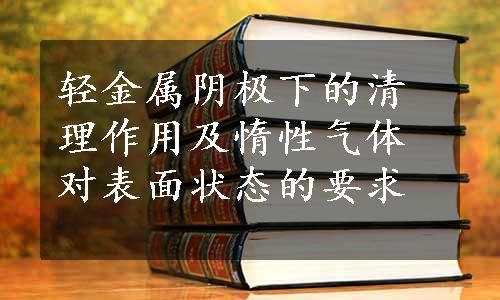 轻金属阴极下的清理作用及惰性气体对表面状态的要求